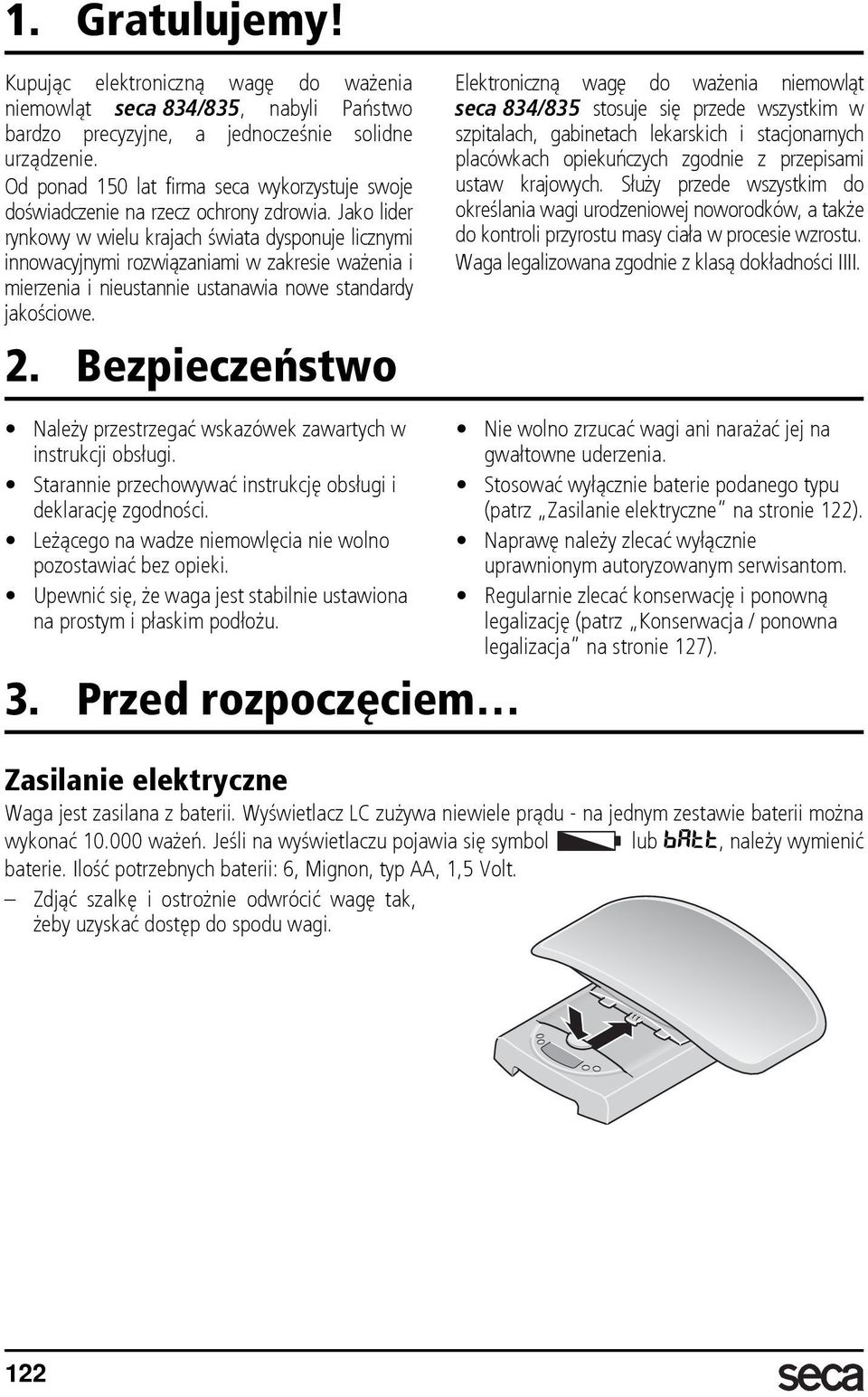 1. Gratulujemy!

Kupując elektroniczną wagę do ważenia niemowląt seca 834/835, nabyli Państwo bardzo precyzyjne, a jednocześnie solidne urządzenie.
Od ponad 150 lat firma seca wykorzystuje swoje doświadczenie na rzecz ochrony zdrowia. Jako lider rynkowy w wielu krajach świata dysponuje licznymi innowacyjnymi rozwiązaniami w zakresie ważenia i mierzenia i nieustannie ustanawia nowe standardy jakościowe.

Elektroniczną wagę do ważenia niemowląt seca 834/835 stosuje się przede wszystkim w szpitalach, gabinetach lekarskich i stacjonarnych placówkach opiekuńczych zgodnie z przepisami ustaw krajowych. Służy przede wszystkim do określania wagi urodzeniowej noworodków, a także do kontroli przyrostu masy ciała w procesie wzrostu.
Waga legalizowana zgodnie z klasą dokładności IIII.

2. Bezpieczeństwo

• Należy przestrzegać wskazówek zawartych w instrukcji obsługi.
• Starannie przechowywać instrukcję obsługi i deklarację zgodności.
• Leżącego na wadze niemowlęcia nie wolno pozostawiać bez opieki.
• Upewnić się, że waga jest stabilnie ustawiona na prostym i płaskim podłożu.

• Nie wolno zrzucać wagi ani narażać jej na gwałtowne uderzenia.
• Stosować wyłącznie baterie podanego typu (patrz „Zasilanie elektryczne” na stronie 122).
• Naprawę należy zlecać wyłącznie uprawnionym autoryzowanym serwisantom.
• Regularnie zlecać konserwację i ponowną legalizację (patrz „Konserwacja / ponowna legalizacja” na stronie 127).

3. Przed rozpoczęciem…

Zasilanie elektryczne
Waga jest zasilana z baterii. Wyświetlacz LC zużywa niewiele prądu - na jednym zestawie baterii można wykonać 10.000 ważeń. Jeśli na wyświetlaczu pojawia się symbol lub bAtt, należy wymienić baterie. Ilość potrzebnych baterii: 6, Mignon, typ AA, 1,5 Volt.
– Zdjąć szalkę i ostrożnie odwrócić wagę tak, żeby uzyskać dostęp do spodu wagi.

122 seca